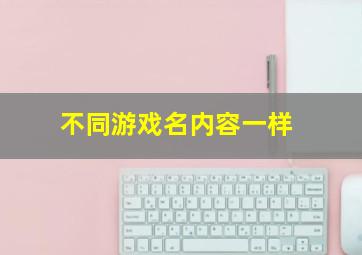 不同游戏名内容一样